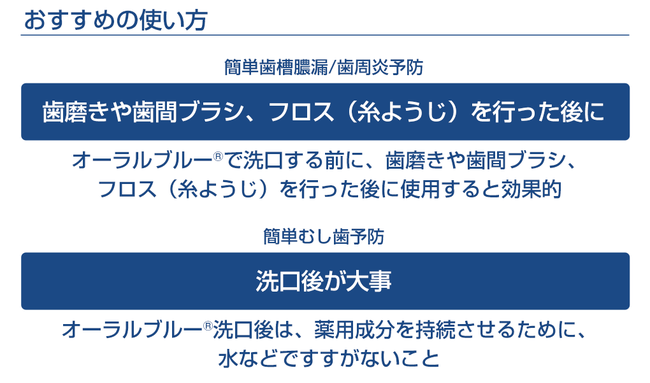 おすすめの使い方

簡単歯槽膿漏/歯周炎予防

歯磨きや歯間ブラシ、フロス（糸ようじ）を行った後に

オーラルブルー®で洗口する前に、歯磨きや歯間ブラシ、フロス（糸ようじ）を行った後に使用すると効果的

簡単むし歯予防

洗口後が大事

オーラルブルー®洗口後は、薬用成分を持続させるために、水などですすがないこと